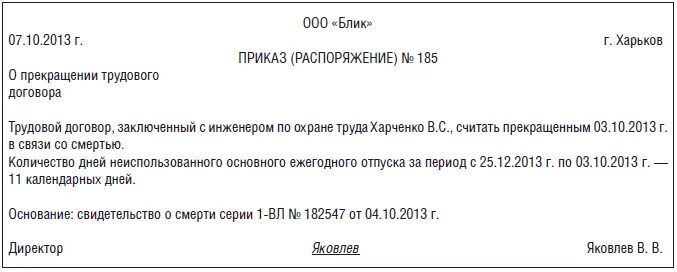 ООО «Блик»

07.10.2013 г. г. Харьков

ПРИКАЗ (РАСПОРЯЖЕНИЕ) № 185

О прекращении трудового договора

Трудовой договор, заключенный с инженером по охране труда Харченко В.С., считать прекращенным 03.10.2013 г. в связи со смертью.
Количество дней неиспользованного основного ежегодного отпуска за период с 25.12.2013 г. по 03.10.2013 г. — 11 календарных дней.

Основание: свидетельство о смерти серии 1-ВЛ № 182547 от 04.10.2013 г.

Директор Яковлев Яковлев В. В.